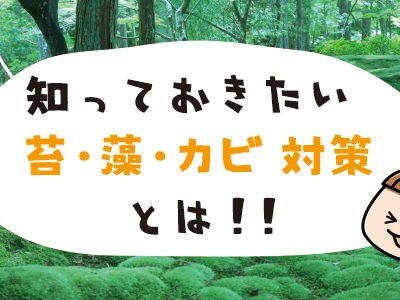 知っておきたい
苔・藻・カビ 対策
とは!!